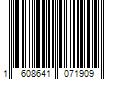 1 608641 071909